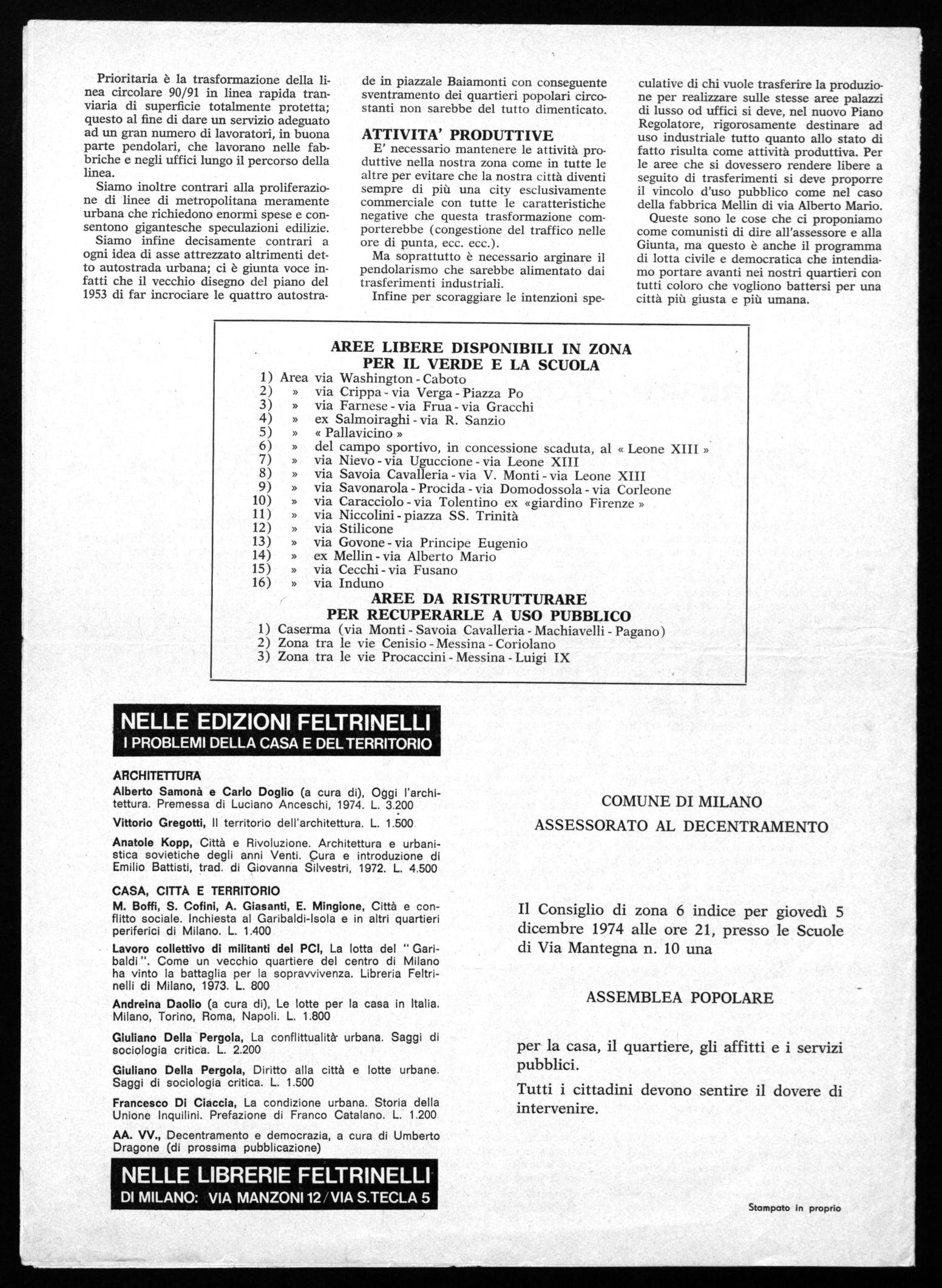 Prioritaria è la trasformazione della linea circolare 90/91 in linea rapida tranviaria di superficie totalmente protetta; questo al fine di dare un servizio adeguato ad un gran numero di lavoratori, in buona parte pendolari, che lavorano nelle fabbriche e negli uffici lungo il percorso della linea.

Siamo inoltre contrari alla proliferazione di linee di metropolitana meramente urbana che richiedono enormi spese e consentono gigantesche speculazioni edilizie.

Siamo infine decisamente contrari a ogni idea di asse attrezzato altrimenti detto autostrada urbana; ci è giunta voce infatti che il vecchio disegno del piano del 1953 di far incrociare le quattro autostrade in piazzale Baiamonti con conseguente sventramento dei quartieri popolari circostanti non sarebbe del tutto dimenticato.

ATTIVITA' PRODUTTIVE

E' necessario mantenere le attività produttive nella nostra zona come in tutte le altre per evitare che la nostra città diventi sempre di più una city esclusivamente commerciale con tutte le caratteristiche negative che questa trasformazione comporterebbe (congestione del traffico nelle ore di punta, ecc. ecc.).

Ma soprattutto è necessario arginare il pendolarismo che sarebbe alimentato dai trasferimenti industriali.

Infine per scoraggiare le intenzioni speculative di chi vuole trasferire la produzione per realizzare sulle stesse aree palazzi di lusso od uffici si deve, nel nuovo Piano Regolatore, rigorosamente destinare ad uso industriale tutto quanto allo stato di fatto risulta come attività produttiva. Per le aree che si dovessero rendere libere a seguito di trasferimenti si deve proporre il vincolo d'uso pubblico come nel caso della fabbrica Mellin di via Alberto Mario.

Queste sono le cose che ci proponiamo come comunisti di dire all'assessore e alla Giunta, ma questo è anche il programma di lotta civile e democratica che intendiamo portare avanti nei nostri quartieri con tutti coloro che vogliono battersi per una città più giusta e più umana.

AREE LIBERE DISPONIBILI IN ZONA
PER IL VERDE E LA SCUOLA
1) Area via Washington - Caboto
2) » via Crippa - via Verga - Piazza Po
3) » via Farnese - via Frua - via Gracchi
4) » ex Salmoiraghi - via R. Sanzio
5) » « Pallavicino »
6) » del campo sportivo, in concessione scaduta, al « Leone XIII »
7) » via Nievo - via Uguccione - via Leone XIII
8) » via Savoia Cavalleria - via V. Monti - via Leone XIII
9) » via Savonarola - Procida - via Domodossola - via Corleone
10) » via Caracciolo - via Tolentino ex «giardino Firenze »
11) » via Niccolini - piazza SS. Trinità
12) » via Stilicone
13) » via Govone - via Principe Eugenio
14) » ex Mellin - via Alberto Mario
15) » via Cecchi - via Fusano
16) » via Induno
AREE DA RISTRUTTURARE
PER RECUPERARLE A USO PUBBLICO
1) Caserma (via Monti - Savoia Cavalleria - Machiavelli - Pagano)
2) Zona tra le vie Cenisio - Messina - Coriolano
3) Zona tra le vie Procaccini - Messina - Luigi IX

NELLE EDIZIONI FELTRINELLI
I PROBLEMI DELLA CASA E DEL TERRITORIO

ARCHITETTURA
Alberto Samonà e Carlo Doglio (a cura di), Oggi l'architettura. Premessa di Luciano Anceschi, 1974. L. 3.200

Vittorio Gregotti, Il territorio dell'architettura. L. 1.500

Anatole Kopp, Città e Rivoluzione. Architettura e urbanistica sovietiche degli anni Venti. Cura e introduzione di Emilio Battisti, trad. di Giovanna Silvestri, 1972. L. 4.500

CASA, CITTÀ E TERRITORIO
M. Boffi, S. Cofini, A. Giasanti, E. Mingione, Città e conflitto sociale. Inchiesta al Garibaldi-Isola e in altri quartieri periferici di Milano. L. 1.400

Lavoro collettivo di militanti del PCI, La lotta del "Garibaldi". Come un vecchio quartiere del centro di Milano ha vinto la battaglia per la sopravvivenza. Libreria Feltrinelli di Milano, 1973. L. 800

Andreina Daolio (a cura di), Le lotte per la casa in Italia. Milano, Torino, Roma, Napoli. L. 1.800

Giuliano Della Pergola, La conflittualità urbana. Saggi di sociologia critica. L. 2.200

Giuliano Della Pergola, Diritto alla città e lotte urbane. Saggi di sociologia critica. L. 1.500

Francesco Di Ciaccia, La condizione urbana. Storia della Unione Inquilini. Prefazione di Franco Catalano. L. 1.200

AA. VV., Decentramento e democrazia, a cura di Umberto Dragone (di prossima pubblicazione)

NELLE LIBRERIE FELTRINELLI
DI MILANO: VIA MANZONI 12 / VIA S.TECLA 5

COMUNE DI MILANO
ASSESSORATO AL DECENTRAMENTO

Il Consiglio di zona 6 indice per giovedì 5 dicembre 1974 alle ore 21, presso le Scuole di Via Mantegna n. 10 una

ASSEMBLEA POPOLARE

per la casa, il quartiere, gli affitti e i servizi pubblici.

Tutti i cittadini devono sentire il dovere di intervenire.

Stampato in proprio